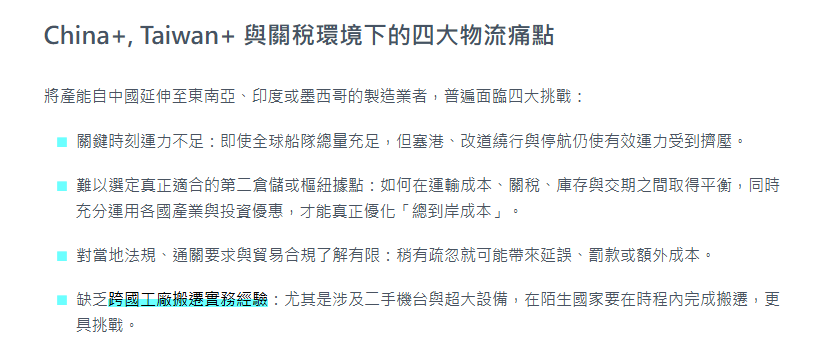 China+, Taiwan+ 與關稅環境下的四大物流痛點

將產能自中國延伸至東南亞、印度或墨西哥的製造業者，普遍面臨四大挑戰：

■ 關鍵時刻運力不足：即使全球船隊總量充足，但塞港、改道繞行與停航仍使有效運力受到擠壓。

■ 難以選定真正適合的第二倉儲或樞紐據點：如何在運輸成本、關稅、庫存與交期之間取得平衡，同時充分運用各國產業與投資優惠，才能真正優化「總到岸成本」。

■ 對當地法規、通關要求與貿易合規了解有限：稍有疏忽就可能帶來延誤、罰款或額外成本。

■ 缺乏跨國工廠搬遷實務經驗：尤其是涉及二手機台與超大設備，在陌生國家要在時程內完成搬遷，更具挑戰。